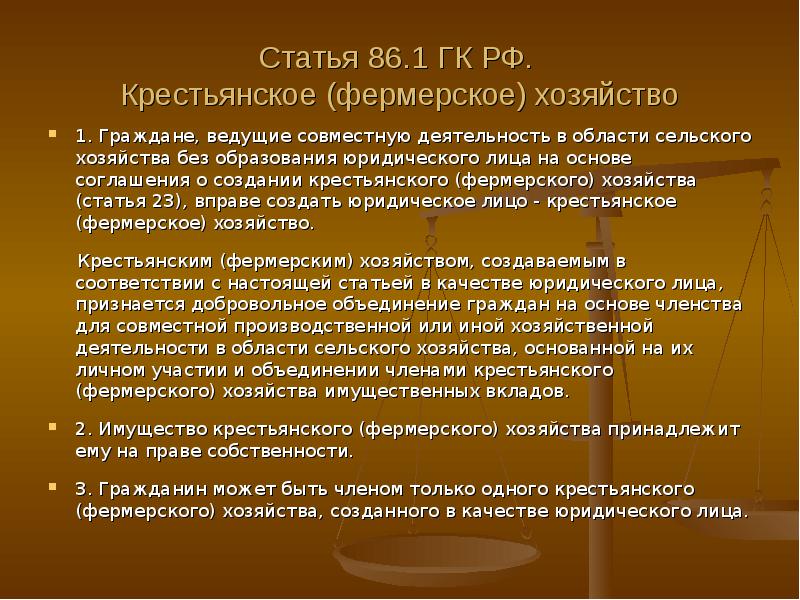 Статья 86.1 ГК РФ.
Крестьянское (фермерское) хозяйство

1. Граждане, ведущие совместную деятельность в области сельского хозяйства без образования юридического лица на основе соглашения о создании крестьянского (фермерского) хозяйства (статья 23), вправе создать юридическое лицо - крестьянское (фермерское) хозяйство.

Крестьянским (фермерским) хозяйством, создаваемым в соответствии с настоящей статьей в качестве юридического лица, признается добровольное объединение граждан на основе членства для совместной производственной или иной хозяйственной деятельности в области сельского хозяйства, основанной на их личном участии и объединении членами крестьянского (фермерского) хозяйства имущественных вкладов.

2. Имущество крестьянского (фермерского) хозяйства принадлежит ему на праве собственности.

3. Гражданин может быть членом только одного крестьянского (фермерского) хозяйства, созданного в качестве юридического лица.